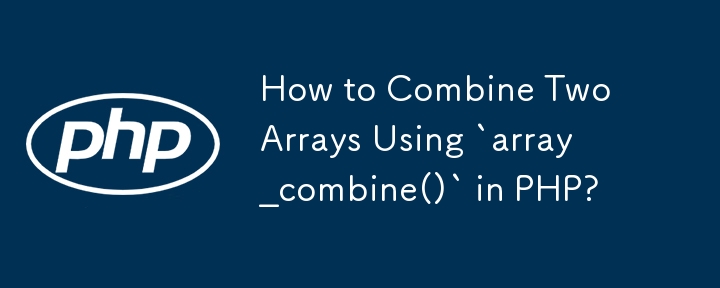 php

How to Combine Two Arrays Using `array_combine()` in PHP?